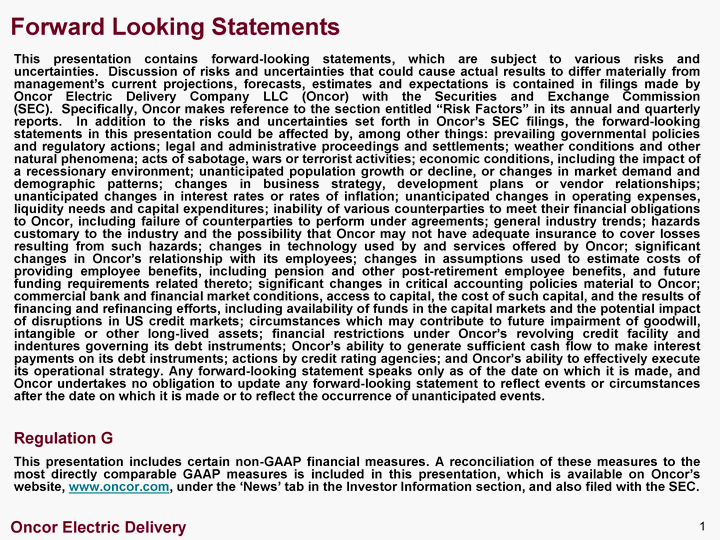 Forward Looking Statements

This presentation contains forward-looking statements, which are subject to various risks and uncertainties. Discussion of risks and uncertainties that could cause actual results to differ materially from management's current projections, forecasts, estimates and expectations is contained in filings made by Oncor Electric Delivery Company LLC (Oncor) with the Securities and Exchange Commission (SEC). Specifically, Oncor makes reference to the section entitled "Risk Factors" in its annual and quarterly reports. In addition to the risks and uncertainties set forth in Oncor's SEC filings, the forward-looking statements in this presentation could be affected by, among other things: prevailing governmental policies and regulatory actions; legal and administrative proceedings and settlements; weather conditions and other natural phenomena; acts of sabotage, wars or terrorist activities; economic conditions, including the impact of a recessionary environment; unanticipated population growth or decline, or changes in market demand and demographic patterns; changes in business strategy, development plans or vendor relationships; unanticipated changes in interest rates or rates of inflation; unanticipated changes in operating expenses, liquidity needs and capital expenditures; inability of various counterparties to meet their financial obligations to Oncor, including failure of counterparties to perform under agreements; general industry trends; hazards customary to the industry and the possibility that Oncor may not have adequate insurance to cover losses resulting from such hazards; changes in technology used by and services offered by Oncor; significant changes in Oncor's relationship with its employees; changes in assumptions used to estimate costs of providing employee benefits, including pension and other post-retirement employee benefits, and future funding requirements related thereto; significant changes in critical accounting policies material to Oncor; commercial bank and financial market conditions, access to capital, the cost of such capital, and the results of financing and refinancing efforts, including availability of funds in the capital markets and the potential impact of disruptions in US credit markets; circumstances which may contribute to future impairment of goodwill, intangible or other long-lived assets; financial restrictions under Oncor's revolving credit facility and indentures governing its debt instruments; Oncor's ability to generate sufficient cash flow to make interest payments on its debt instruments; actions by credit rating agencies; and Oncor's ability to effectively execute its operational strategy. Any forward-looking statement speaks only as of the date on which it is made, and Oncor undertakes no obligation to update any forward-looking statement to reflect events or circumstances after the date on which it is made or to reflect the occurrence of unanticipated events.

Regulation G

This presentation includes certain non-GAAP financial measures. A reconciliation of these measures to the most directly comparable GAAP measures is included in this presentation, which is available on Oncor's website, www.oncor.com, under the 'News' tab in the Investor Information section, and also filed with the SEC.

Oncor Electric Delivery

1